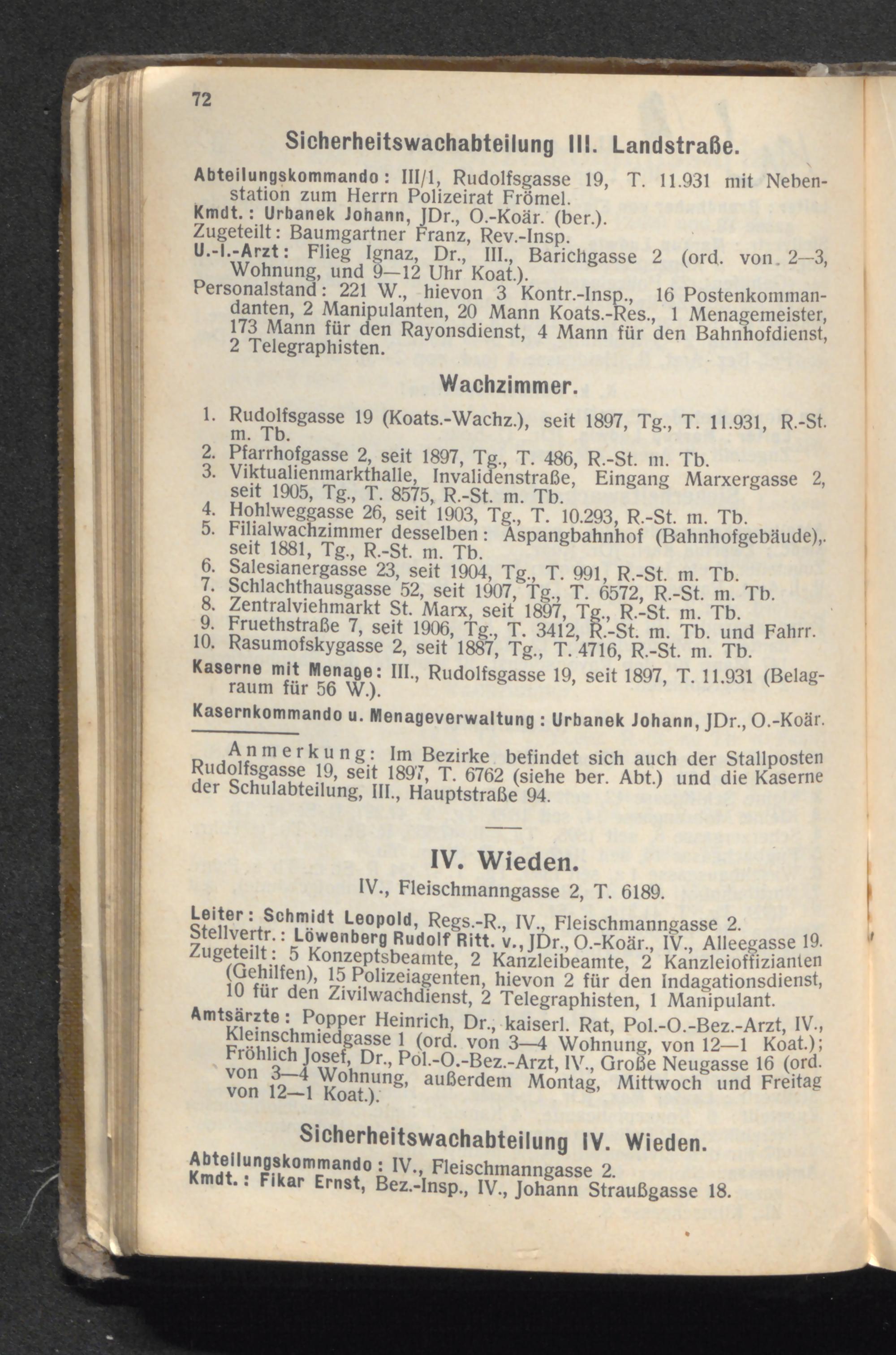 72

Sicherheitswachabteilung III. Landstraße.

Abteilungskommando: III/1, Rudolfsgasse 19, T. 11.931 mit Nebenstation zum Herrn Polizeirat Frömel.
Kmdt.: Urbanek Johann, JDr., O.-Koär. (ber.).
Zugeteilt: Baumgartner Franz, Rev.-Insp.
U.-I.-Arzt: Flieg Ignaz, Dr., III., Barichgasse 2 (ord. von 2—3, Wohnung, und 9—12 Uhr Koat.).
Personalstand: 221 W., hievon 3 Kontr.-Insp., 16 Postenkommandanten, 2 Manipulanten, 20 Mann Koats.-Res., 1 Menagemeister, 173 Mann für den Rayonsdienst, 4 Mann für den Bahnhofdienst, 2 Telegraphisten.

Wachzimmer.

1. Rudolfsgasse 19 (Koats.-Wachz.), seit 1897, Tg., T. 11.931, R.-St. m. Tb.
2. Pfarrhofgasse 2, seit 1897, Tg., T. 486, R.-St. m. Tb.
3. Viktualienmarkthalle, Invalidenstraße, Eingang Marxergasse 2, seit 1905, Tg., T. 8575, R.-St. m. Tb.
4. Hohlweggasse 26, seit 1903, Tg., T. 10.293, R.-St. m. Tb.
5. Filialwachzimmer desselben: Aspangbahnhof (Bahnhofgebäude), seit 1881, Tg., R.-St. m. Tb.
6. Salesianergasse 23, seit 1904, Tg., T. 991, R.-St. m. Tb.
7. Schlachthausgasse 52, seit 1907, Tg., T. 6572, R.-St. m. Tb.
8. Zentralviehmarkt St. Marx, seit 1897, Tg., R.-St. m. Tb.
9. Fruethstraße 7, seit 1906, Tg., T. 3412, R.-St. m. Tb. und Fahrr.
10. Rasumofskygasse 2, seit 1887, Tg., T. 4716, R.-St. m. Tb.
Kaserne mit Menage: III., Rudolfsgasse 19, seit 1897, T. 11.931 (Belagraum für 56 W.).
Kasernkommando u. Menageverwaltung: Urbanek Johann, JDr., O.-Koär.

Anmerkung: Im Bezirke befindet sich auch der Stallposten Rudolfsgasse 19, seit 1897, T. 6762 (siehe ber. Abt.) und die Kaserne der Schulabteilung, III., Hauptstraße 94.

IV. Wieden.
IV., Fleischmanngasse 2, T. 6189.

Leiter: Schmidt Leopold, Regs.-R., IV., Fleischmanngasse 2.
Stellvertr.: Löwenberg Rudolf Ritt. v., JDr., O.-Koär., IV., Alleegasse 19.
Zugeteilt: 5 Konzeptsbeamte, 2 Kanzleibeamte, 2 Kanzleioffizianten (Gehilfen), 15 Polizeiagenten, hievon 2 für den Indagationsdienst, 10 für den Zivilwachdienst, 2 Telegraphisten, 1 Manipulant.
Amtsärzte: Popper Heinrich, Dr., kaiserl. Rat, Pol.-O.-Bez.-Arzt, IV., Kleinschmiedgasse 1 (ord. von 3—4 Wohnung, von 12—1 Koat.); Fröhlich Josef, Dr., Pol.-O.-Bez.-Arzt, IV., Große Neugasse 16 (ord. von 3—4 Wohnung, außerdem Montag, Mittwoch und Freitag von 12—1 Koat.).

Sicherheitswachabteilung IV. Wieden.

Abteilungskommando: IV., Fleischmanngasse 2.
Kmdt.: Fikar Ernst, Bez.-Insp., IV., Johann Straußgasse 18.